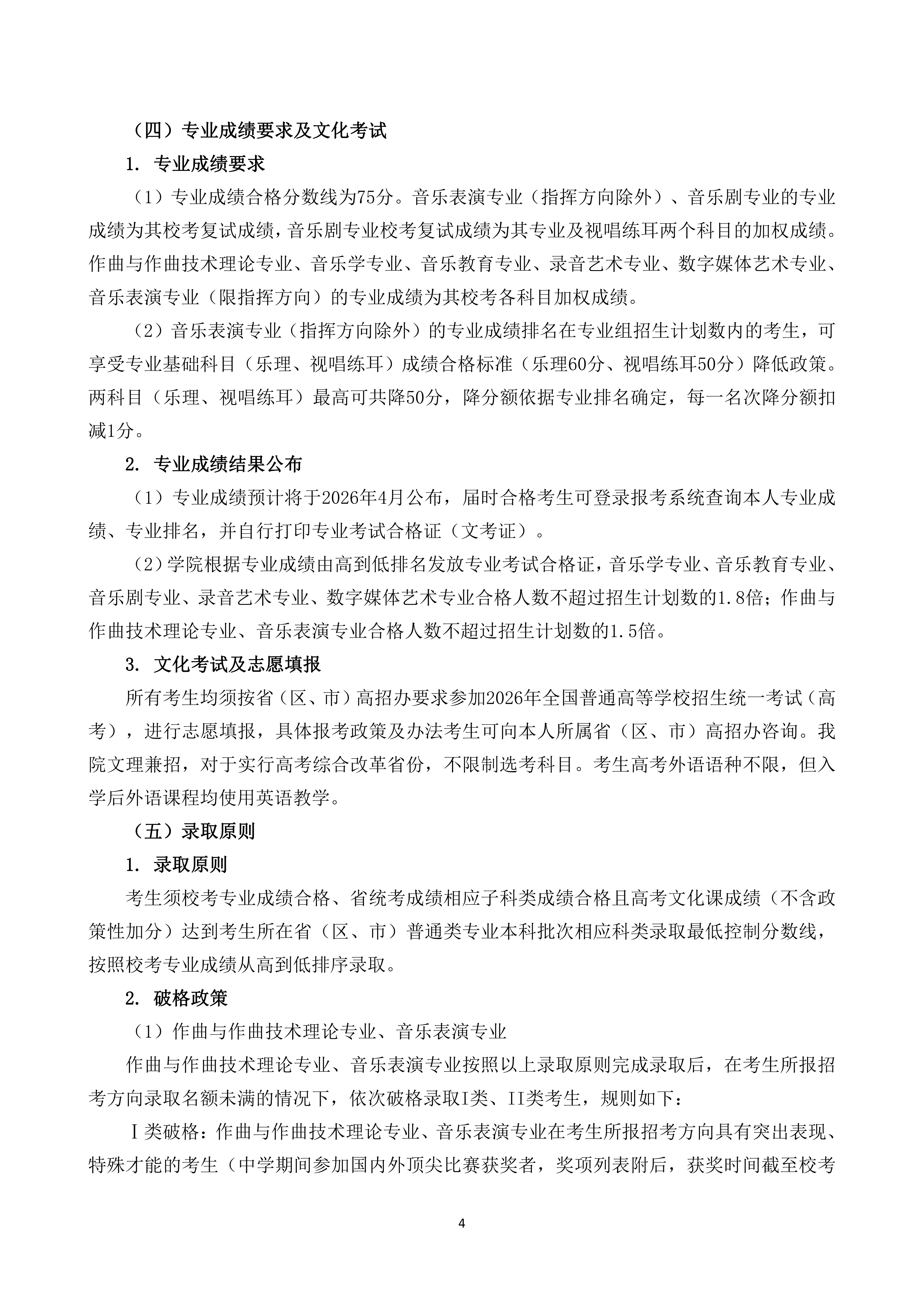 （四）专业成绩要求及文化考试

1. 专业成绩要求

（1）专业成绩合格分数线为75分。音乐表演专业（指挥方向除外）、音乐剧专业的专业成绩为其校考复试成绩，音乐剧专业校考复试成绩为其专业及视唱练耳两个科目的加权成绩。作曲与作曲技术理论专业、音乐学专业、音乐教育专业、录音艺术专业、数字媒体艺术专业、音乐表演专业（限指挥方向）的专业成绩为其校考各科目加权成绩。

（2）音乐表演专业（指挥方向除外）的专业成绩排名在专业组招生计划数内的考生，可享受专业基础科目（乐理、视唱练耳）成绩合格标准（乐理60分、视唱练耳50分）降低政策。两科目（乐理、视唱练耳）最高可共降50分，降分额依据专业排名确定，每一名次降分额扣减1分。

2. 专业成绩结果公布

（1）专业成绩预计将于2026年4月公布，届时合格考生可登录报考系统查询本人专业成绩、专业排名，并自行打印专业考试合格证（文考证）。

（2）学院根据专业成绩由高到低排名发放专业考试合格证，音乐学专业、音乐教育专业、音乐剧专业、录音艺术专业、数字媒体艺术专业合格人数不超过招生计划数的1.8倍；作曲与作曲技术理论专业、音乐表演专业合格人数不超过招生计划数的1.5倍。

3. 文化考试及志愿填报

所有考生均须按省（区、市）高招办要求参加2026年全国普通高等学校招生统一考试（高考），进行志愿填报，具体报考政策及办法考生可向本人所属省（区、市）高招办咨询。我院文理兼招，对于实行高考综合改革省份，不限制选考科目。考生高考外语语种不限，但入学后外语课程均使用英语教学。

（五）录取原则

1. 录取原则

考生须校考专业成绩合格、省统考成绩相应子科类成绩合格且高考文化课成绩（不含政策性加分）达到考生所在省（区、市）普通类专业本科批次相应科类录取最低控制分数线，按照校考专业成绩从高到低排序录取。

2. 破格政策

（1）作曲与作曲技术理论专业、音乐表演专业

作曲与作曲技术理论专业、音乐表演专业按照以上录取原则完成录取后，在考生所报招考方向录取名额未满的情况下，依次破格录取I类、II类考生，规则如下：

Ⅰ类破格：作曲与作曲技术理论专业、音乐表演专业在考生所报招考方向具有突出表现、特殊才能的考生（中学期间参加国内外顶尖比赛获奖者，奖项列表附后，获奖时间截至校考

4